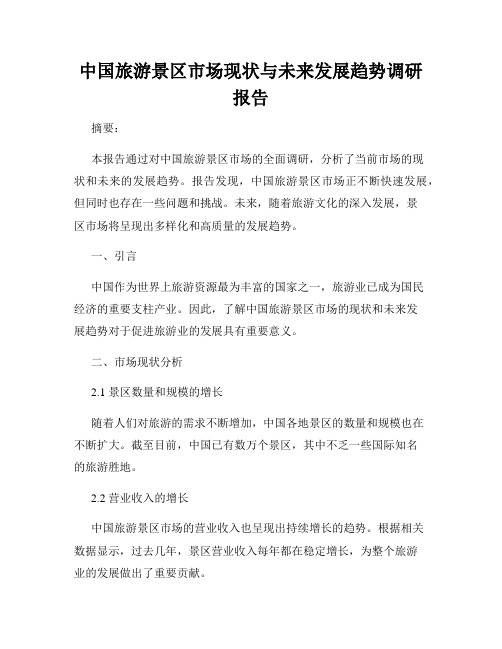 中国旅游景区市场现状与未来发展趋势调研报告

摘要：

本报告通过对中国旅游景区市场的全面调研，分析了当前市场的现状和未来的发展趋势。报告发现，中国旅游景区市场正不断快速发展，但同时也存在一些问题和挑战。未来，随着旅游文化的深入发展，景区市场将呈现出多样化和高质量的发展趋势。

一、引言

中国作为世界上旅游资源最为丰富的国家之一，旅游业已成为国民经济的重要支柱产业。因此，了解中国旅游景区市场的现状和未来发展趋势对于促进旅游业的发展具有重要意义。

二、市场现状分析

2.1 景区数量和规模的增长

随着人们对旅游的需求不断增加，中国各地景区的数量和规模也在不断扩大。截至目前，中国已有数万个景区，其中不乏一些国际知名的旅游胜地。

2.2 营业收入的增长

中国旅游景区市场的营业收入也呈现出持续增长的趋势。根据相关数据显示，过去几年，景区营业收入每年都在稳定增长，为整个旅游业的发展做出了重要贡献。